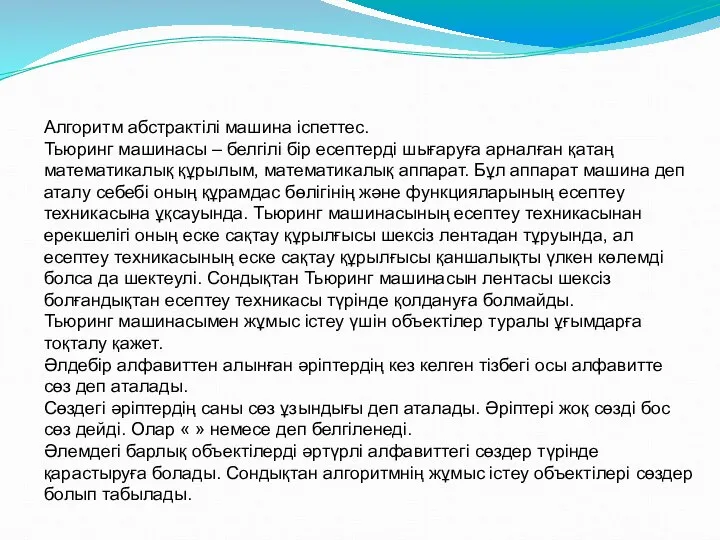 Алгоритм абстрактілі машина іспеттес.
Тьюринг машинасы – белгілі бір есептерді шығаруға арналған қатаң математикалық құрылым, математикалық аппарат. Бұл аппарат машина деп аталу себебі оның құрамдас бөлігінің және функцияларының есептеу техникасына ұқсауында. Тьюринг машинасының есептеу техникасынан ерекшелігі оның еске сақтау құрылғысы шексіз лентадан тұруында, ал есептеу техникасының еске сақтау құрылғысы қаншалықты үлкен көлемді болса да шектеулі. Сондықтан Тьюринг машинасын лентасы шексіз болғандықтан есептеу техникасы түрінде қолдануға болмайды.
Тьюринг машинасымен жұмыс істеу үшін объектілер туралы ұғымдарға тоқталу қажет.
Әлдебір алфавиттен алынған әріптердің кез келген тізбегі осы алфавитте сөз деп аталады.
Сөздегі әріптердің саны сөз ұзындығы деп аталады. Әріптері жоқ сөзді бос сөз дейді. Олар « » немесе деп белгіленеді.
Әлемдегі барлық объектілерді әртүрлі алфавиттегі сөздер түрінде қарастыруға болады. Сондықтан алгоритмнің жұмыс істеу объектілері сөздер болып табылады.